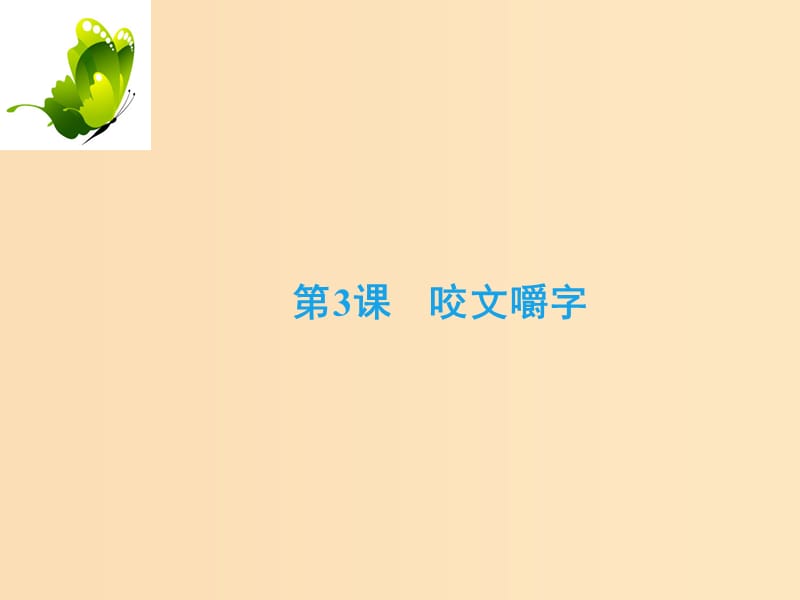 第3课　咬文嚼字